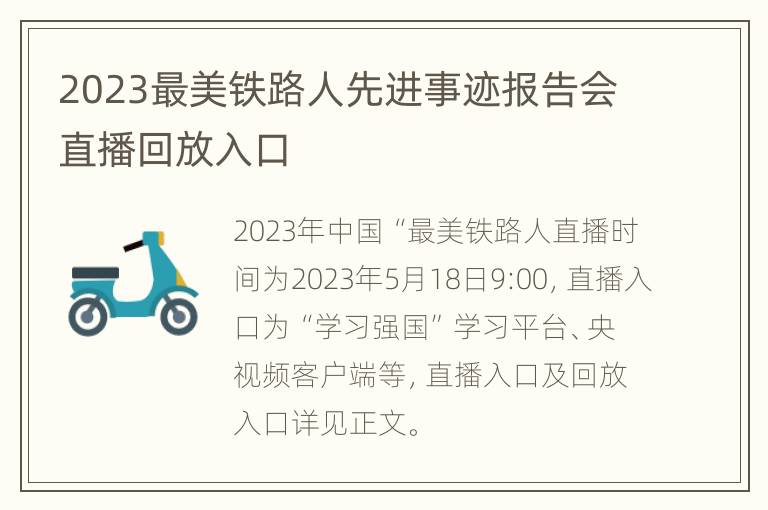 2023最美铁路人先进事迹报告会直播回放入口

2023年中国“最美铁路人直播时间为2023年5月18日9:00, 直播入口为“学习强国”学习平台、央视频客户端等, 直播入口及回放入口详见正文。